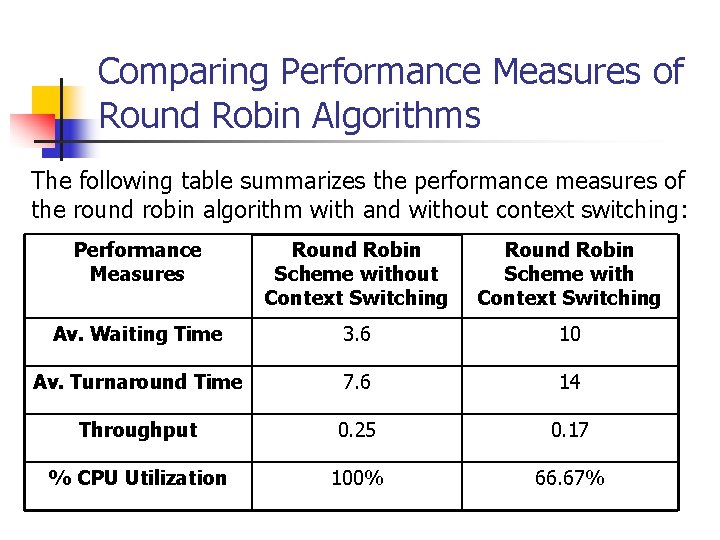 Comparing Performance Measures of Round Robin Algorithms

The following table summarizes the performance measures of the round robin algorithm with and without context switching:

| Performance Measures | Round Robin Scheme without Context Switching | Round Robin Scheme with Context Switching |
|---|---|---|
| Av. Waiting Time | 3.6 | 10 |
| Av. Turnaround Time | 7.6 | 14 |
| Throughput | 0.25 | 0.17 |
| % CPU Utilization | 100% | 66.67% |